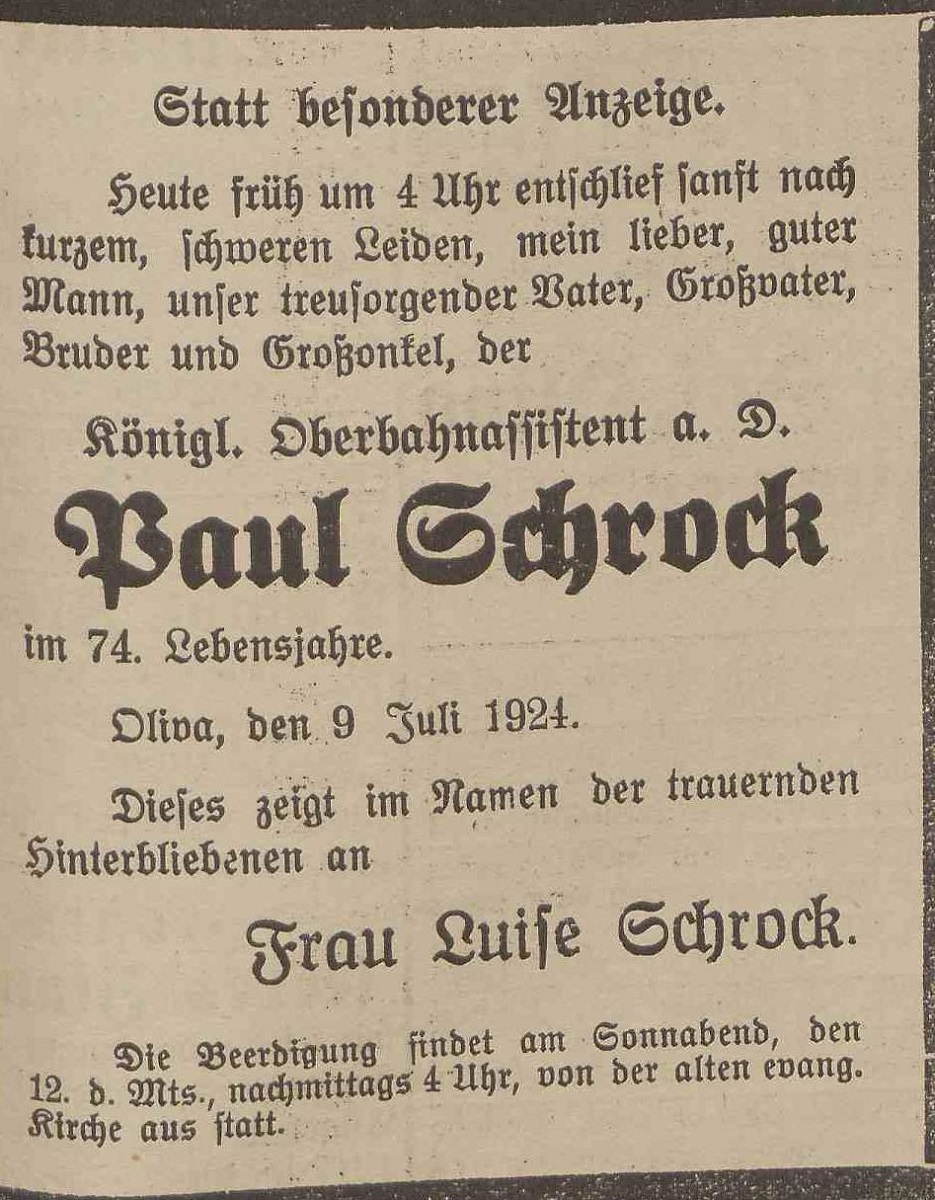 Statt besonderer Anzeige.

Heute früh um 4 Uhr entschlief sanft nach kurzem, schweren Leiden, mein lieber, guter Mann, unser treusorgender Vater, Großvater, Bruder und Großonkel, der

Königl. Oberbahnassistent a. D.

Paul Schrock

im 74. Lebensjahre.

Oliva, den 9 Juli 1924.

Dieses zeigt im Namen der trauernden Hinterbliebenen an

Frau Luise Schrock.

Die Beerdigung findet am Sonnabend, den 12. d. Mts., nachmittags 4 Uhr, von der alten evang. Kirche aus statt.